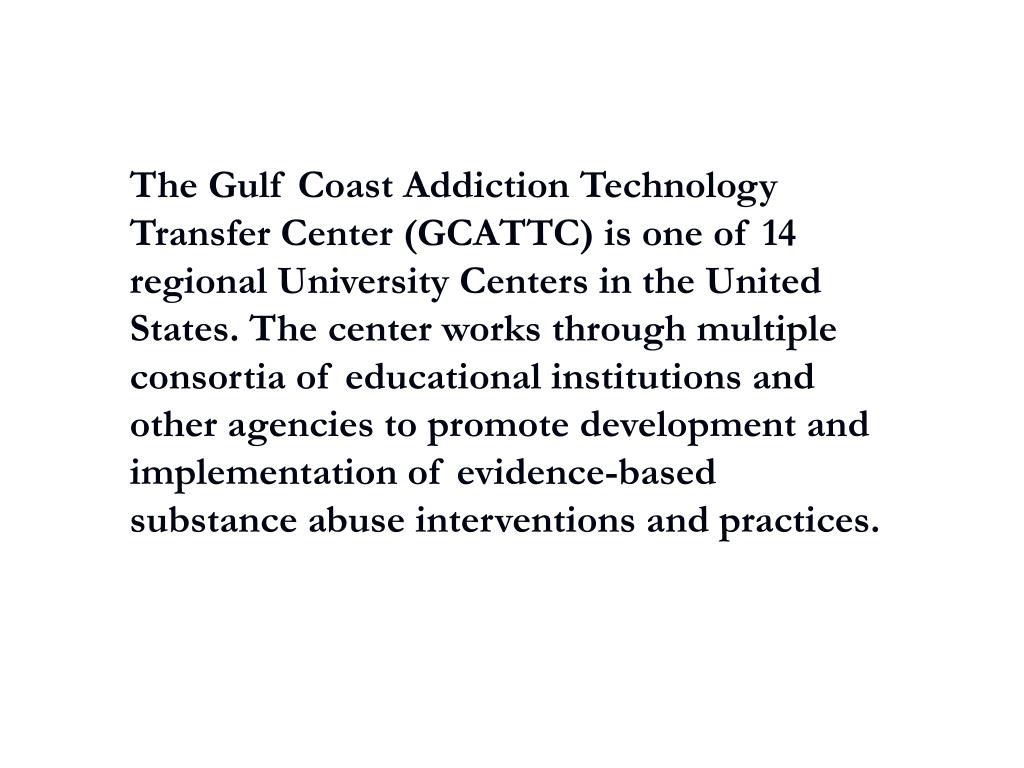 The Gulf Coast Addiction Technology Transfer Center (GCATTC) is one of 14 regional University Centers in the United States. The center works through multiple consortia of educational institutions and other agencies to promote development and implementation of evidence-based substance abuse interventions and practices.